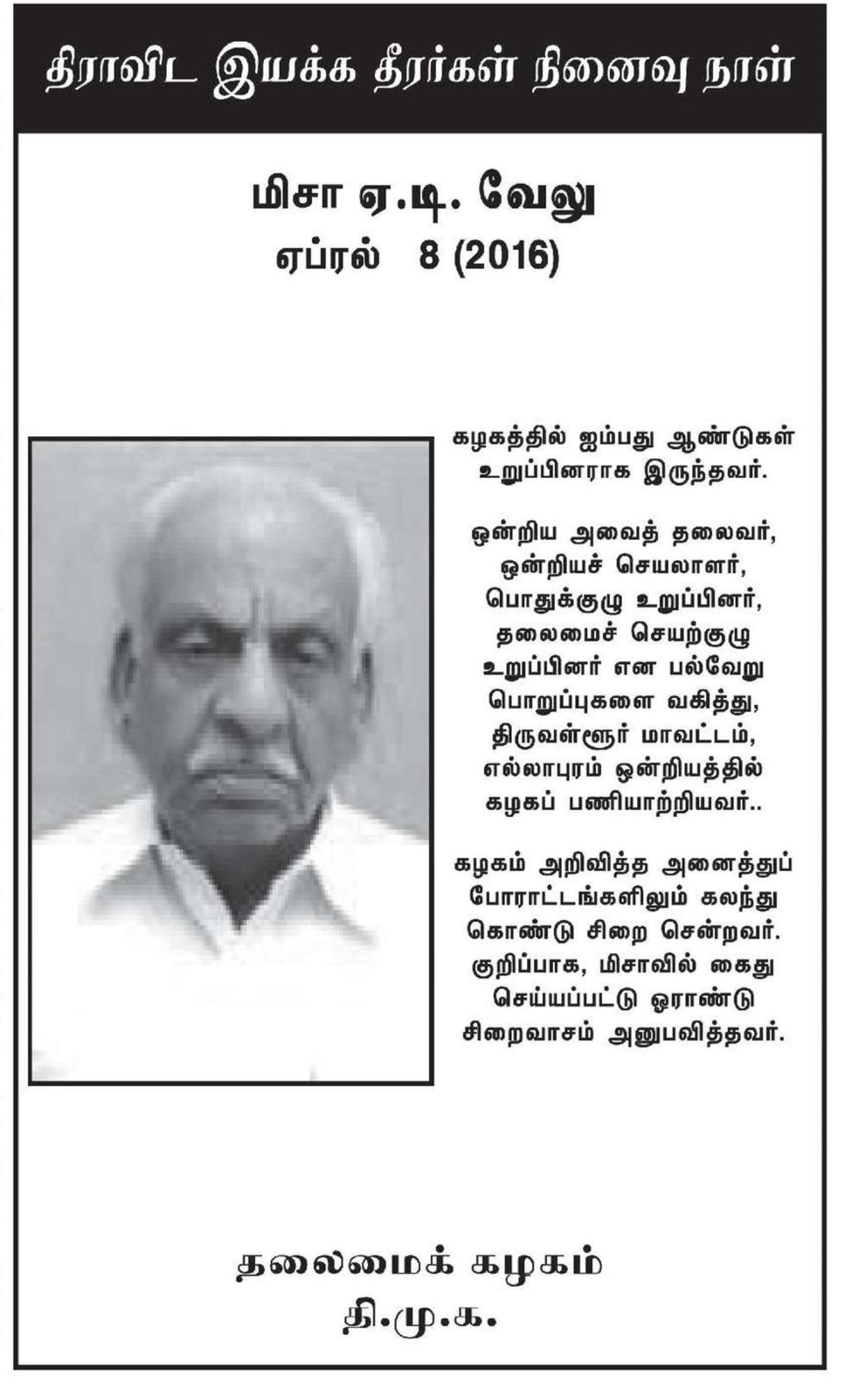 திராவிட இயக்க தீரர்கள் நினைவு நாள்

மிசா ஏ.டி. வேலு
ஏப்ரல் 8 (2016)

கழகத்தில் ஐம்பது ஆண்டுகள் உறுப்பினராக இருந்தவர்.

ஒன்றிய அவைத் தலைவர், ஒன்றியச் செயலாளர், பொதுக்குழு உறுப்பினர், தலைமைச் செயற்குழு உறுப்பினர் என பல்வேறு பொறுப்புகளை வகித்து, திருவள்ளூர் மாவட்டம், எல்லாபுரம் ஒன்றியத்தில் கழகப் பணியாற்றியவர்..

கழகம் அறிவித்த அனைத்துப் போராட்டங்களிலும் கலந்து கொண்டு சிறை சென்றவர். குறிப்பாக, மிசாவில் கைது செய்யப்பட்டு ஓராண்டு சிறைவாசம் அனுபவித்தவர்.

தலைமைக் கழகம்
தி.மு.க.